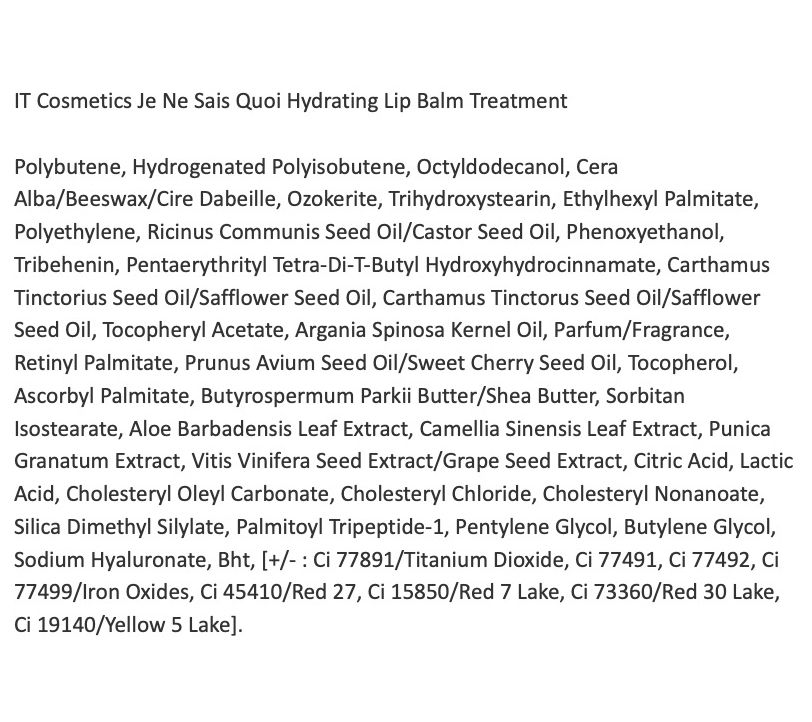 IT Cosmetics Je Ne Sais Quoi Hydrating Lip Balm Treatment

Polybutene, Hydrogenated Polyisobutene, Octyldodecanol, Cera Alba/Beeswax/Cire Dabeille, Ozokerite, Trihydroxystearin, Ethylhexyl Palmitate, Polyethylene, Ricinus Communis Seed Oil/Castor Seed Oil, Phenoxyethanol, Tribehenin, Pentaerythrityl Tetra-Di-T-Butyl Hydroxyhydrocinnamate, Carthamus Tinctorius Seed Oil/Safflower Seed Oil, Carthamus Tinctorus Seed Oil/Safflower Seed Oil, Tocopheryl Acetate, Argania Spinosa Kernel Oil, Parfum/Fragrance, Retinyl Palmitate, Prunus Avium Seed Oil/Sweet Cherry Seed Oil, Tocopherol, Ascorbyl Palmitate, Butyrospermum Parkii Butter/Shea Butter, Sorbitan Isostearate, Aloe Barbadensis Leaf Extract, Camellia Sinensis Leaf Extract, Punica Granatum Extract, Vitis Vinifera Seed Extract/Grape Seed Extract, Citric Acid, Lactic Acid, Cholesteryl Oleyl Carbonate, Cholesteryl Chloride, Cholesteryl Nonanoate, Silica Dimethyl Silylate, Palmitoyl Tripeptide-1, Pentylene Glycol, Butylene Glycol, Sodium Hyaluronate, Bht, [+/- : Ci 77891/Titanium Dioxide, Ci 77491, Ci 77492, Ci 77499/Iron Oxides, Ci 45410/Red 27, Ci 15850/Red 7 Lake, Ci 73360/Red 30 Lake, Ci 19140/Yellow 5 Lake].